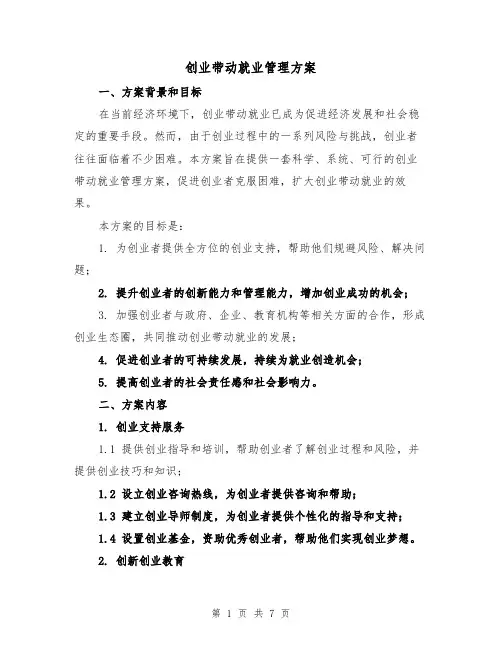 创业带动就业管理方案

一、方案背景和目标

在当前经济环境下，创业带动就业已成为促进经济发展和社会稳定的重要手段。然而，由于创业过程中的一系列风险与挑战，创业者往往面临着不少困难。本方案旨在提供一套科学、系统、可行的创业带动就业管理方案，促进创业者克服困难，扩大创业带动就业的效果。

本方案的目标是：

1. 为创业者提供全方位的创业支持，帮助他们规避风险、解决问题；

2. 提升创业者的创新能力和管理能力，增加创业成功的机会；

3. 加强创业者与政府、企业、教育机构等相关方面的合作，形成创业生态圈，共同推动创业带动就业的发展；

4. 促进创业者的可持续发展，持续为就业创造机会；

5. 提高创业者的社会责任感和社会影响力。

二、方案内容

1. 创业支持服务

1.1 提供创业指导和培训，帮助创业者了解创业过程和风险，并提供创业技巧和知识；

1.2 设立创业咨询热线，为创业者提供咨询和帮助；

1.3 建立创业导师制度，为创业者提供个性化的指导和支持；

1.4 设置创业基金，资助优秀创业者，帮助他们实现创业梦想。

2. 创新创业教育

第 1 页 共 7 页